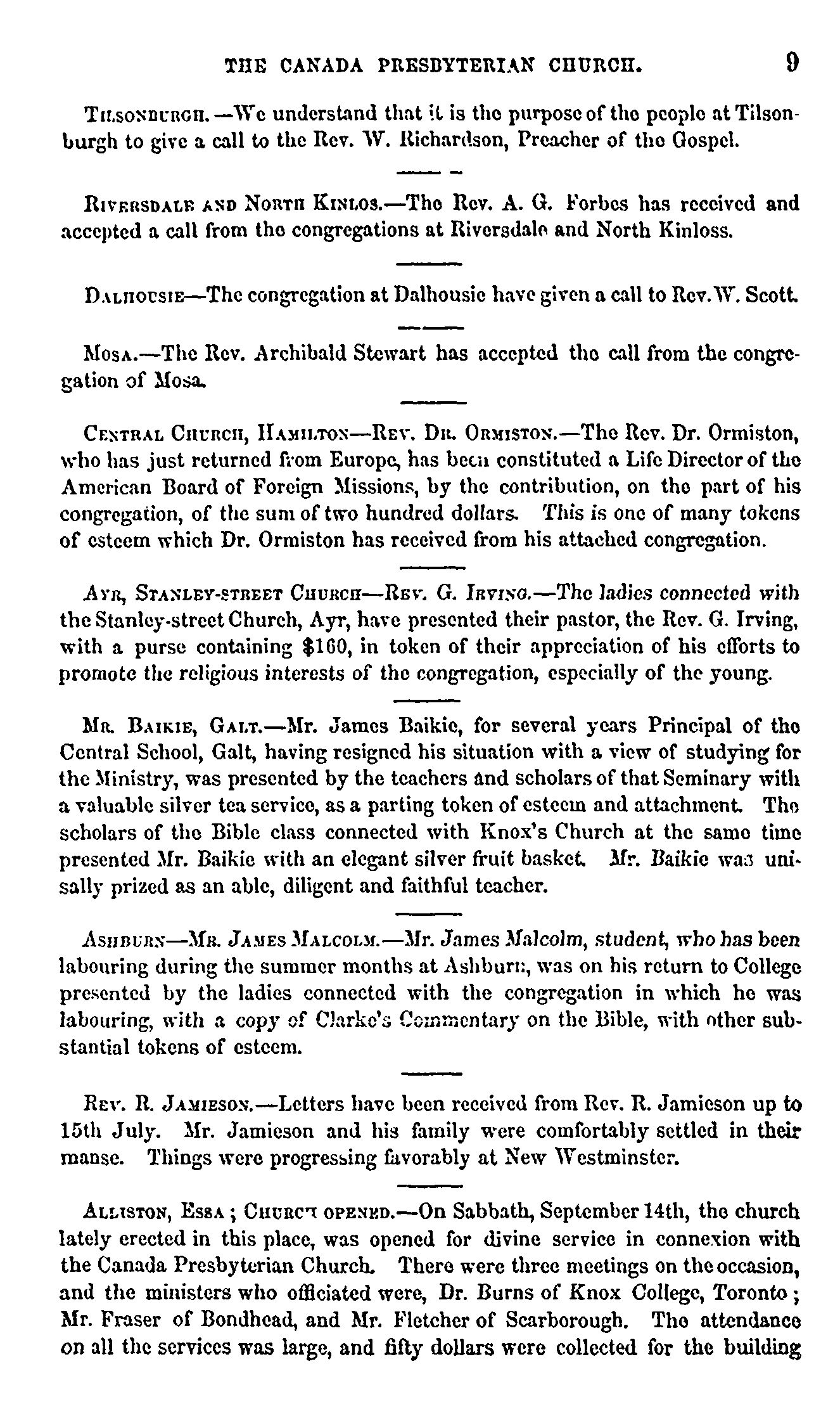 THE CANADA PRESBYTERIAN CHURCH. 9

TILSONBURGH.—We understand that it is the purpose of the people at Tilsonburgh to give a call to the Rev. W. Richardson, Preacher of the Gospel.

RIVERSDALE AND NORTH KINLOS.—The Rev. A. G. Forbes has received and accepted a call from the congregations at Riversdale and North Kinloss.

DALHOUSIE—The congregation at Dalhousie have given a call to Rev. W. Scott.

MOSA.—The Rev. Archibald Stewart has accepted the call from the congregation of Mosa.

CENTRAL CHURCH, HAMILTON—REV. DR. ORMISTON.—The Rev. Dr. Ormiston, who has just returned from Europe, has been constituted a Life Director of the American Board of Foreign Missions, by the contribution, on the part of his congregation, of the sum of two hundred dollars. This is one of many tokens of esteem which Dr. Ormiston has received from his attached congregation.

AYR, STANLEY-STREET CHURCH—REV. G. IRVING.—The ladies connected with the Stanley-street Church, Ayr, have presented their pastor, the Rev. G. Irving, with a purse containing $160, in token of their appreciation of his efforts to promote the religious interests of the congregation, especially of the young.

MR. BAIKIE, GALT.—Mr. James Baikie, for several years Principal of the Central School, Galt, having resigned his situation with a view of studying for the Ministry, was presented by the teachers and scholars of that Seminary with a valuable silver tea service, as a parting token of esteem and attachment. The scholars of the Bible class connected with Knox's Church at the same time presented Mr. Baikie with an elegant silver fruit basket. Mr. Baikie was unisally prized as an able, diligent and faithful teacher.

ASHBURN—MR. JAMES MALCOLM.—Mr. James Malcolm, student, who has been labouring during the summer months at Ashburn, was on his return to College presented by the ladies connected with the congregation in which he was labouring, with a copy of Clarke's Commentary on the Bible, with other substantial tokens of esteem.

REV. R. JAMIESON.—Letters have been received from Rev. R. Jamieson up to 15th July. Mr. Jamieson and his family were comfortably settled in their manse. Things were progressing favorably at New Westminster.

ALLISTON, ESSA; CHURCH OPENED.—On Sabbath, September 14th, the church lately erected in this place, was opened for divine service in connexion with the Canada Presbyterian Church. There were three meetings on the occasion, and the ministers who officiated were, Dr. Burns of Knox College, Toronto; Mr. Fraser of Bondhead, and Mr. Fletcher of Scarborough. The attendance on all the services was large, and fifty dollars were collected for the building